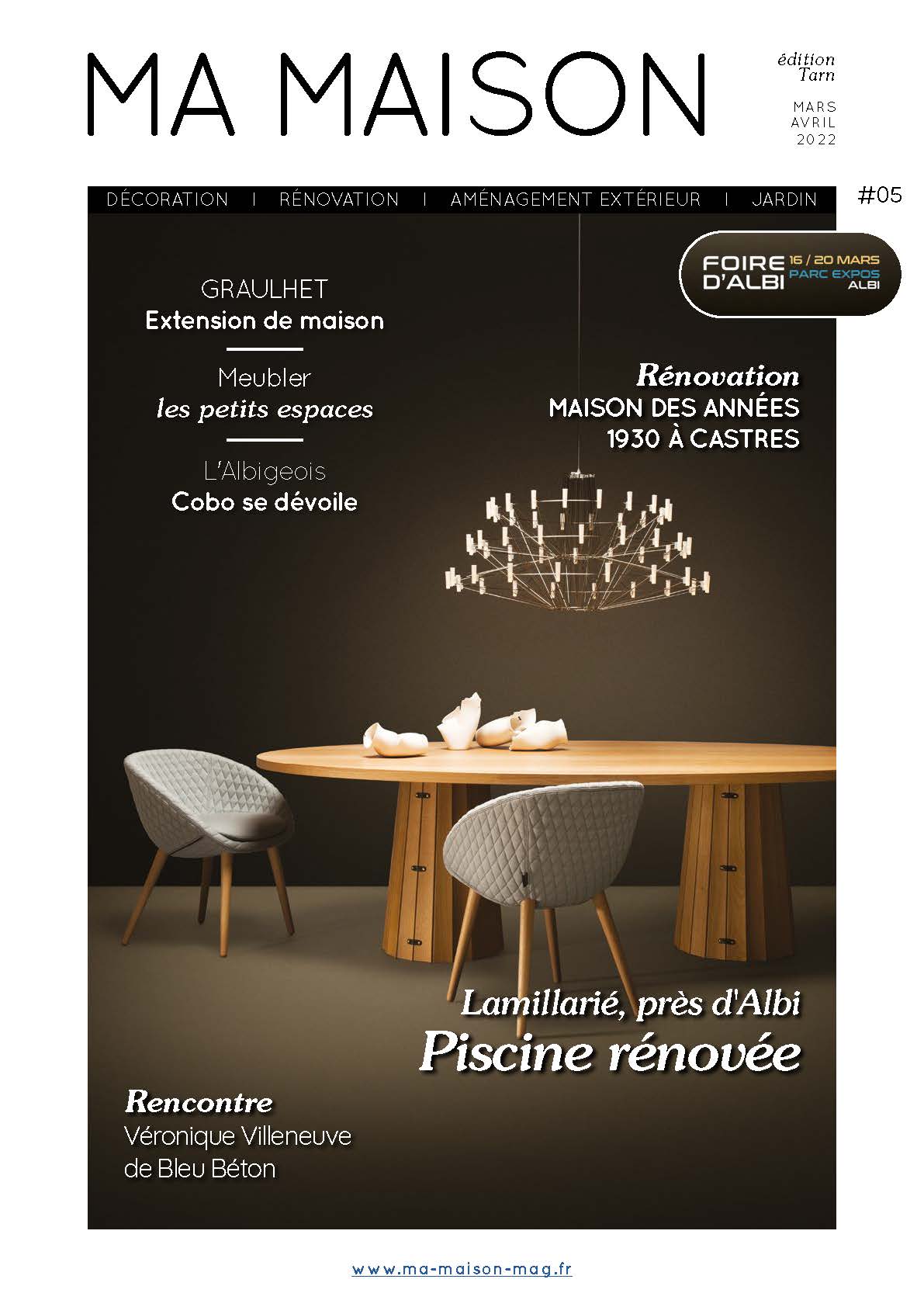 MA MAISON

édition
Tarn

MARS
AVRIL
2022

DÉCORATION | RÉNOVATION | AMÉNAGEMENT EXTÉRIEUR | JARDIN

#05

FOIRE D'ALBI 16 / 20 MARS PARC EXPOS ALBI

GRAULHET
Extension de maison

Meubler
les petits espaces

L'Albigeois
Cobo se dévoile

Rénovation
MAISON DES ANNÉES 1930 À CASTRES

Lamillarié, près d'Albi
Piscine rénovée

Rencontre
Véronique Villeneuve
de Bleu Béton

www.ma-maison-mag.fr